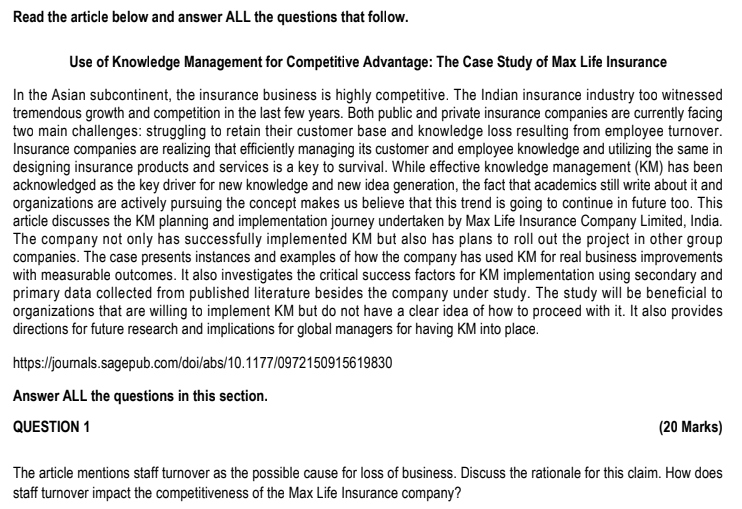 Read the article below and answer ALL the questions that follow.

Use of Knowledge Management for Competitive Advantage: The Case Study of Max Life Insurance

In the Asian subcontinent, the insurance business is highly competitive. The Indian insurance industry too witnessed tremendous growth and competition in the last few years. Both public and private insurance companies are currently facing two main challenges: struggling to retain their customer base and knowledge loss resulting from employee turnover. Insurance companies are realizing that efficiently managing its customer and employee knowledge and utilizing the same in designing insurance products and services is a key to survival. While effective knowledge management (KM) has been acknowledged as the key driver for new knowledge and new idea generation, the fact that academics still write about it and organizations are actively pursuing the concept makes us believe that this trend is going to continue in future too. This article discusses the KM planning and implementation journey undertaken by Max Life Insurance Company Limited, India. The company not only has successfully implemented KM but also has plans to roll out the project in other group companies. The case presents instances and examples of how the company has used KM for real business improvements with measurable outcomes. It also investigates the critical success factors for KM implementation using secondary and primary data collected from published literature besides the company under study. The study will be beneficial to organizations that are willing to implement KM but do not have a clear idea of how to proceed with it. It also provides directions for future research and implications for global managers for having KM into place.

https://journals.sagepub.com/doi/abs/10.1177/0972150915619830

Answer ALL the questions in this section.

QUESTION 1 (20 Marks)

The article mentions staff turnover as the possible cause for loss of business. Discuss the rationale for this claim. How does staff turnover impact the competitiveness of the Max Life Insurance company?